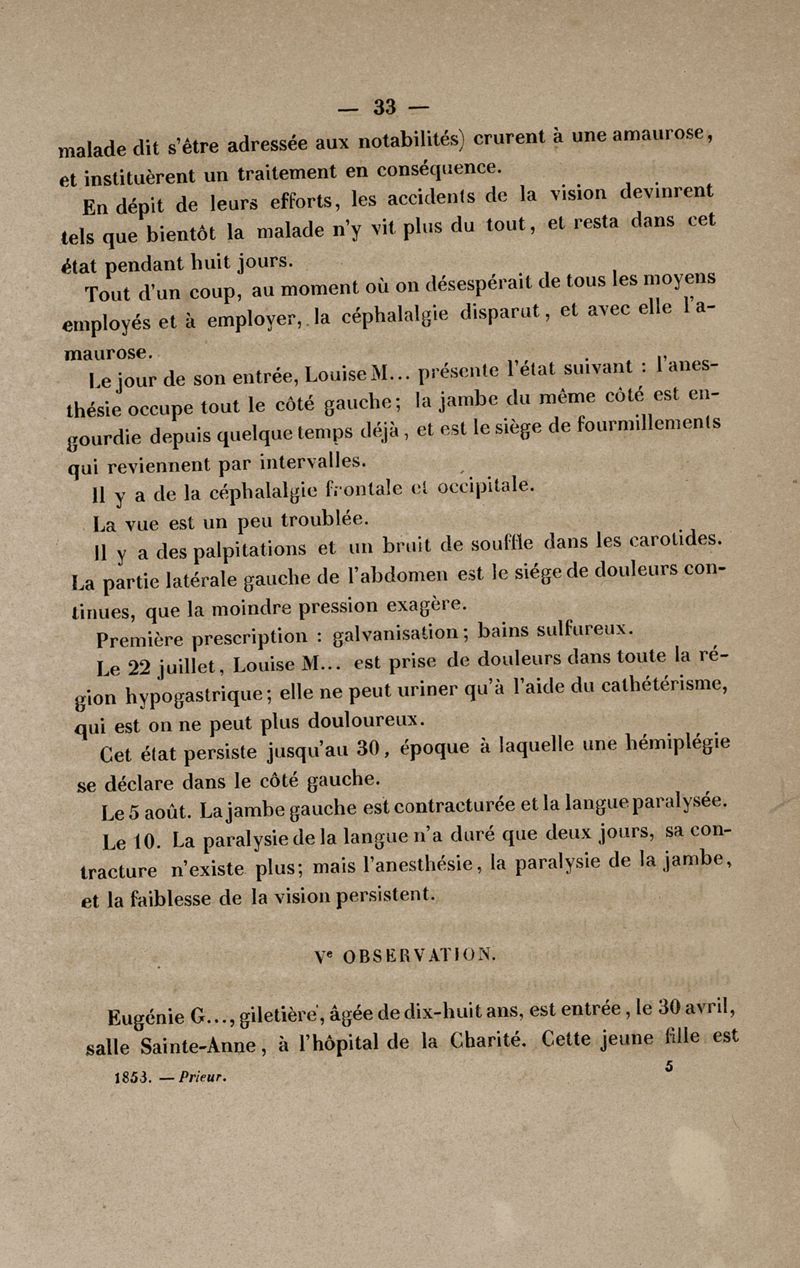 — 33 —

malade dit s'être adressée aux notabilités) crurent à une amaurose, et instituèrent un traitement en conséquence.

En dépit de leurs efforts, les accidents de la vision devinrent tels que bientôt la malade n'y vit plus du tout, et resta dans cet état pendant huit jours.

Tout d'un coup, au moment où on désespérait de tous les moyens employés et à employer, la céphalalgie disparut, et avec elle l'amaurose.

Le jour de son entrée, Louise M... présente l'état suivant : l'anesthésie occupe tout le côté gauche; la jambe du même côté est engourdie depuis quelque temps déjà, et est le siège de fourmillements qui reviennent par intervalles.

Il y a de la céphalalgie frontale et occipitale.

La vue est un peu troublée.

Il y a des palpitations et un bruit de souffle dans les carotides. La partie latérale gauche de l'abdomen est le siége de douleurs continues, que la moindre pression exagère.

Première prescription : galvanisation; bains sulfureux.

Le 22 juillet, Louise M... est prise de douleurs dans toute la région hypogastrique; elle ne peut uriner qu'à l'aide du cathétérisme, qui est on ne peut plus douloureux.

Cet état persiste jusqu'au 30, époque à laquelle une hémiplégie se déclare dans le côté gauche.

Le 5 août. La jambe gauche est contracturée et la langue paralysée.

Le 10. La paralysie de la langue n'a duré que deux jours, sa contracture n'existe plus; mais l'anesthésie, la paralysie de la jambe, et la faiblesse de la vision persistent.

Ve OBSERVATION.

Eugénie G..., giletière, âgée de dix-huit ans, est entrée, le 30 avril, salle Sainte-Anne, à l'hôpital de la Charité. Cette jeune fille est

1853. — Prieur. 5